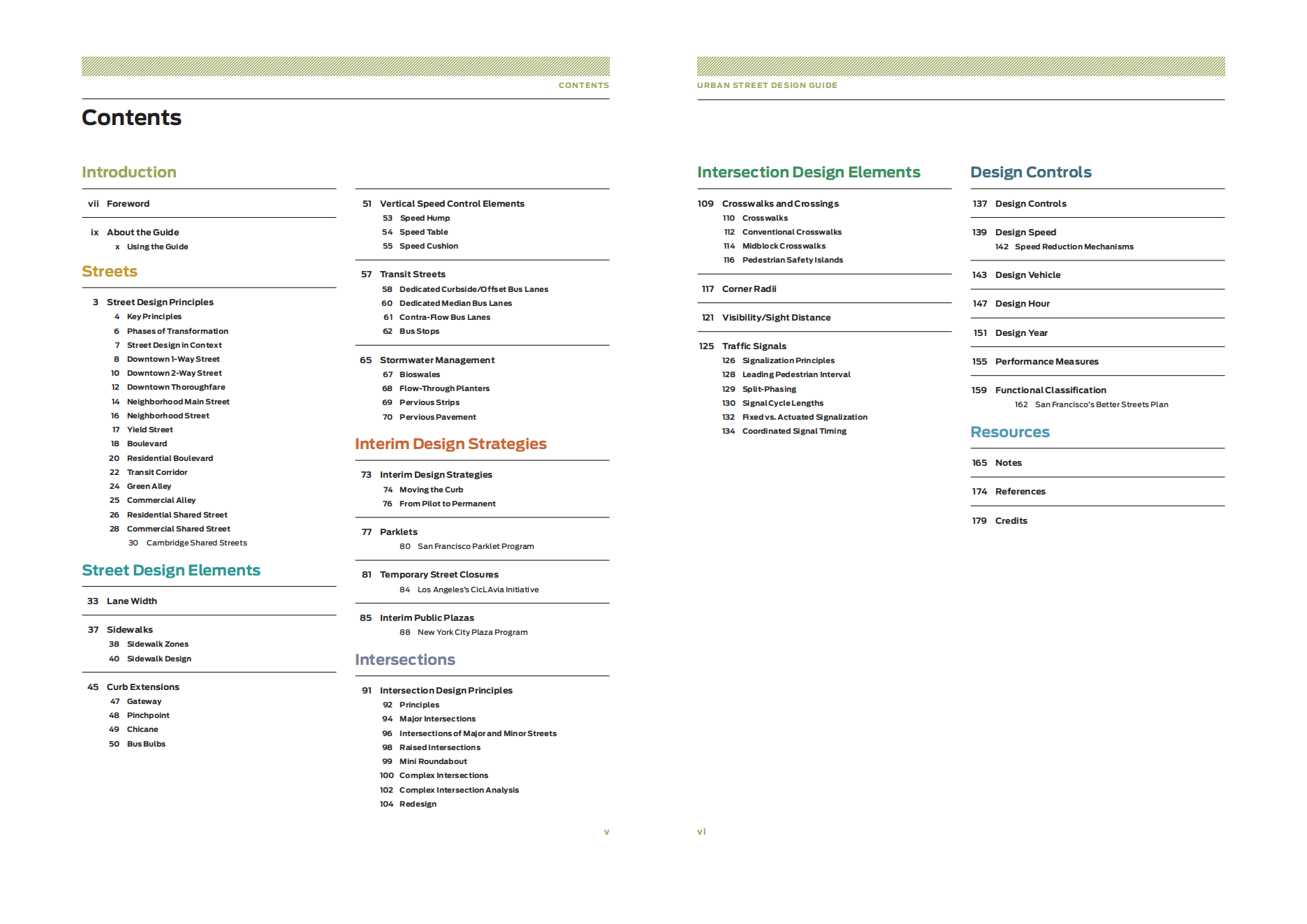 CONTENTS

Contents

Introduction

vii Foreword

ix About the Guide
x Using the Guide

Streets

3 Street Design Principles
4 Key Principles
6 Phases of Transformation
7 Street Design in Context
8 Downtown 1-Way Street
10 Downtown 2-Way Street
12 Downtown Thoroughfare
14 Neighborhood Main Street
16 Neighborhood Street
17 Yield Street
18 Boulevard
20 Residential Boulevard
22 Transit Corridor
24 Green Alley
25 Commercial Alley
26 Residential Shared Street
28 Commercial Shared Street
30 Cambridge Shared Streets

Street Design Elements

33 Lane Width

37 Sidewalks
38 Sidewalk Zones
40 Sidewalk Design

45 Curb Extensions
47 Gateway
48 Pinchpoint
49 Chicane
50 Bus Bulbs

51 Vertical Speed Control Elements
53 Speed Hump
54 Speed Table
55 Speed Cushion

57 Transit Streets
58 Dedicated Curbside/Offset Bus Lanes
60 Dedicated Median Bus Lanes
61 Contra-Flow Bus Lanes
62 Bus Stops

65 Stormwater Management
67 Bioswales
68 Flow-Through Planters
69 Pervious Strips
70 Pervious Pavement

Interim Design Strategies

73 Interim Design Strategies
74 Moving the Curb
76 From Pilot to Permanent

77 Parklets
80 San Francisco Parklet Program

81 Temporary Street Closures
84 Los Angeles's CicLAvia Initiative

85 Interim Public Plazas
88 New York City Plaza Program

Intersections

91 Intersection Design Principles
92 Principles
94 Major Intersections
96 Intersections of Major and Minor Streets
98 Raised Intersections
99 Mini Roundabout
100 Complex Intersections
102 Complex Intersection Analysis
104 Redesign

v

URBAN STREET DESIGN GUIDE

Intersection Design Elements

109 Crosswalks and Crossings
110 Crosswalks
112 Conventional Crosswalks
114 Midblock Crosswalks
116 Pedestrian Safety Islands

117 Corner Radii

121 Visibility/Sight Distance

125 Traffic Signals
126 Signalization Principles
128 Leading Pedestrian Interval
129 Split-Phasing
130 Signal Cycle Lengths
132 Fixed vs. Actuated Signalization
134 Coordinated Signal Timing

Design Controls

137 Design Controls

139 Design Speed
142 Speed Reduction Mechanisms

143 Design Vehicle

147 Design Hour

151 Design Year

155 Performance Measures

159 Functional Classification
162 San Francisco's Better Streets Plan

Resources

165 Notes

174 References

179 Credits

vi